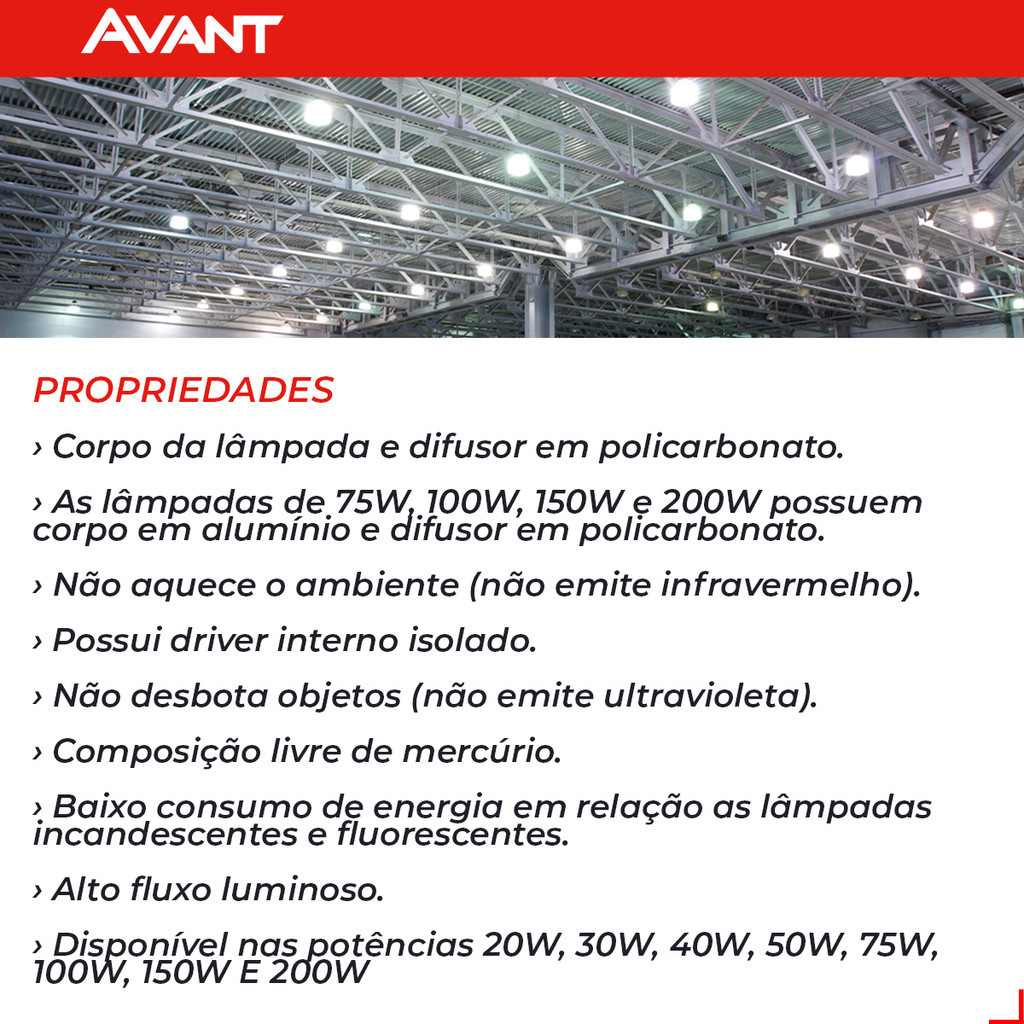 AVANT

PROPRIEDADES

› Corpo da lâmpada e difusor em policarbonato.

› As lâmpadas de 75W, 100W, 150W e 200W possuem corpo em alumínio e difusor em policarbonato.

› Não aquece o ambiente (não emite infravermelho).

› Possui driver interno isolado.

› Não desbota objetos (não emite ultravioleta).

› Composição livre de mercúrio.

› Baixo consumo de energia em relação as lâmpadas incandescentes e fluorescentes.

› Alto fluxo luminoso.

› Disponível nas potências 20W, 30W, 40W, 50W, 75W, 100W, 150W E 200W